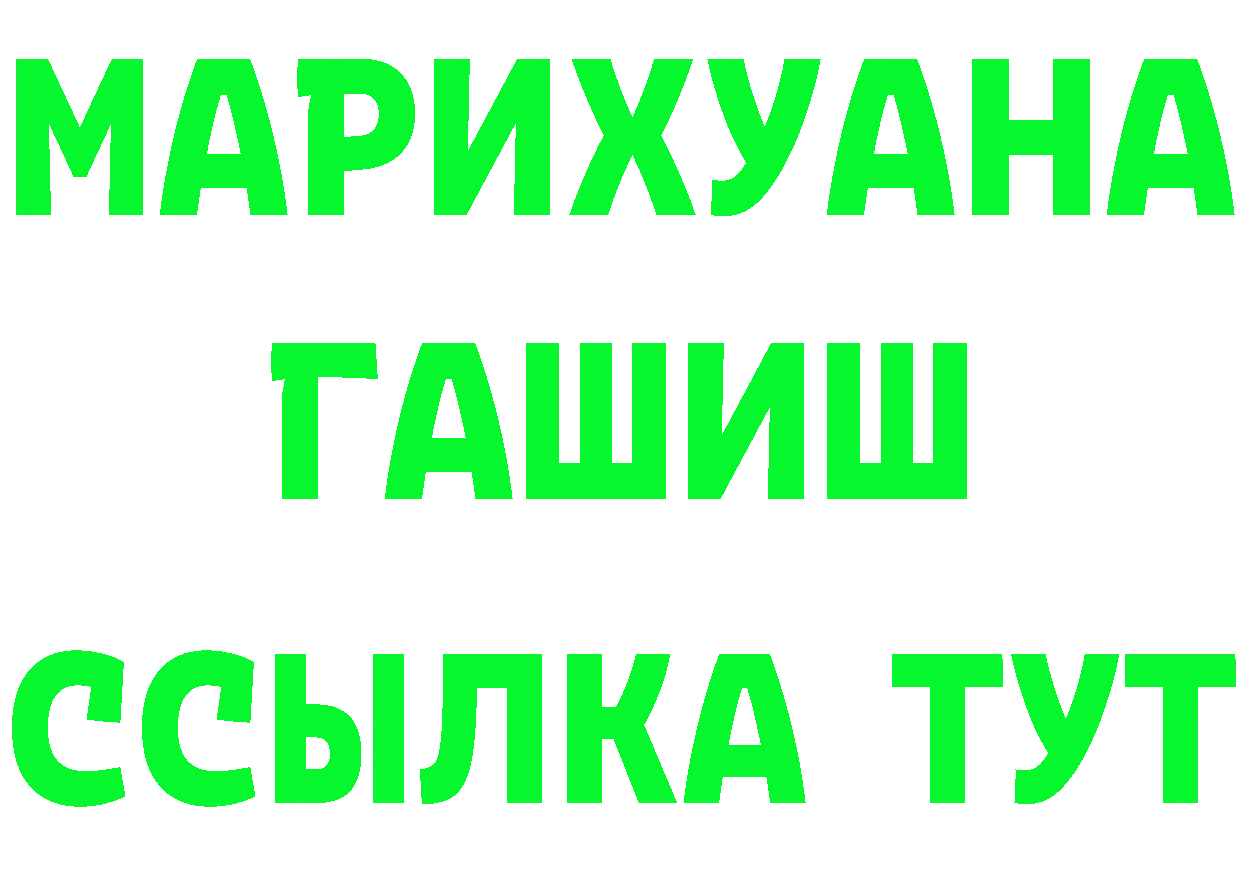 МАРИХУАНА
ГАШИШ
ССЫЛКА ТУТ